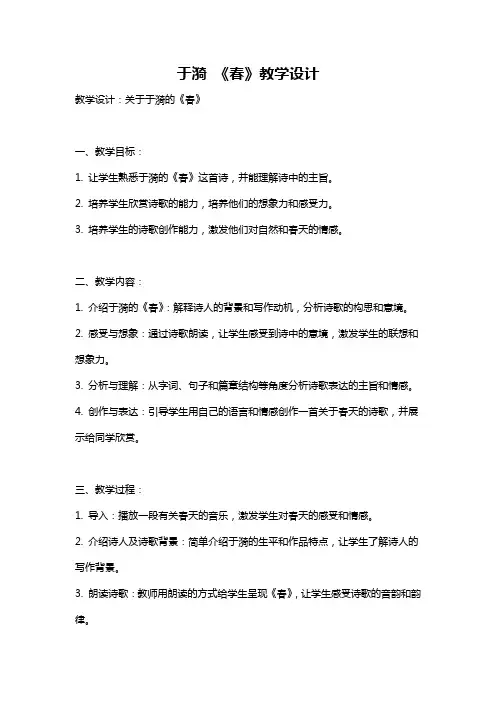 于漪 《春》教学设计

教学设计：关于于漪的《春》

一、教学目标：

1. 让学生熟悉于漪的《春》这首诗，并能理解诗中的主旨。

2. 培养学生欣赏诗歌的能力，培养他们的想象力和感受力。

3. 培养学生的诗歌创作能力，激发他们对自然和春天的情感。

二、教学内容：

1. 介绍于漪的《春》：解释诗人的背景和写作动机，分析诗歌的构思和意境。

2. 感受与想象：通过诗歌朗读，让学生感受到诗中的意境，激发学生的联想和想象力。

3. 分析与理解：从字词、句子和篇章结构等角度分析诗歌表达的主旨和情感。

4. 创作与表达：引导学生用自己的语言和情感创作一首关于春天的诗歌，并展示给同学欣赏。

三、教学过程：

1. 导入：播放一段有关春天的音乐，激发学生对春天的感受和情感。

2. 介绍诗人及诗歌背景：简单介绍于漪的生平和作品特点，让学生了解诗人的写作背景。

3. 朗读诗歌：教师用朗读的方式给学生呈现《春》，让学生感受诗歌的音韵和韵律。